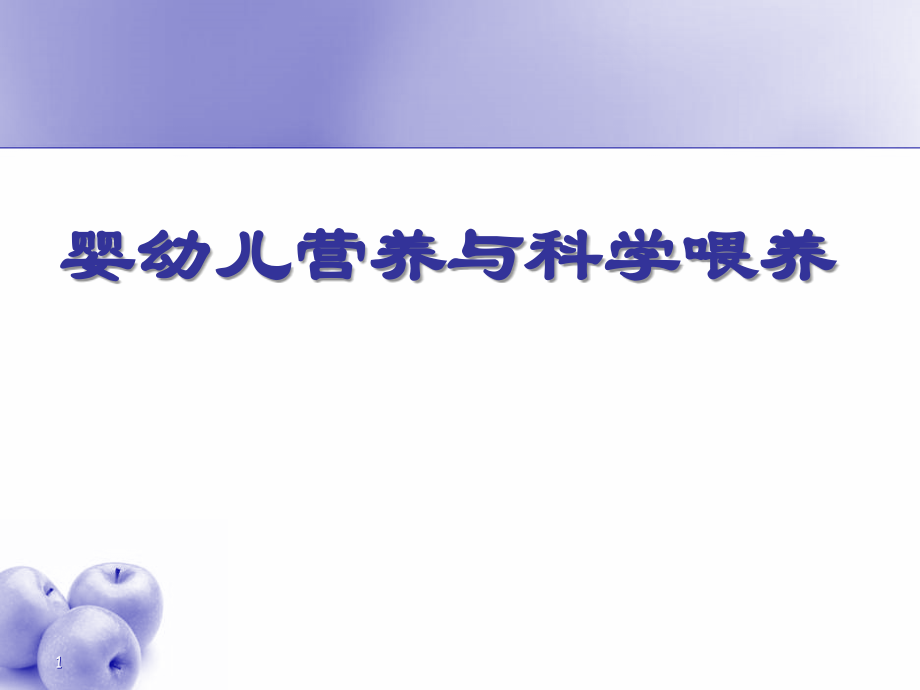 婴幼儿营养与科学喂养

1